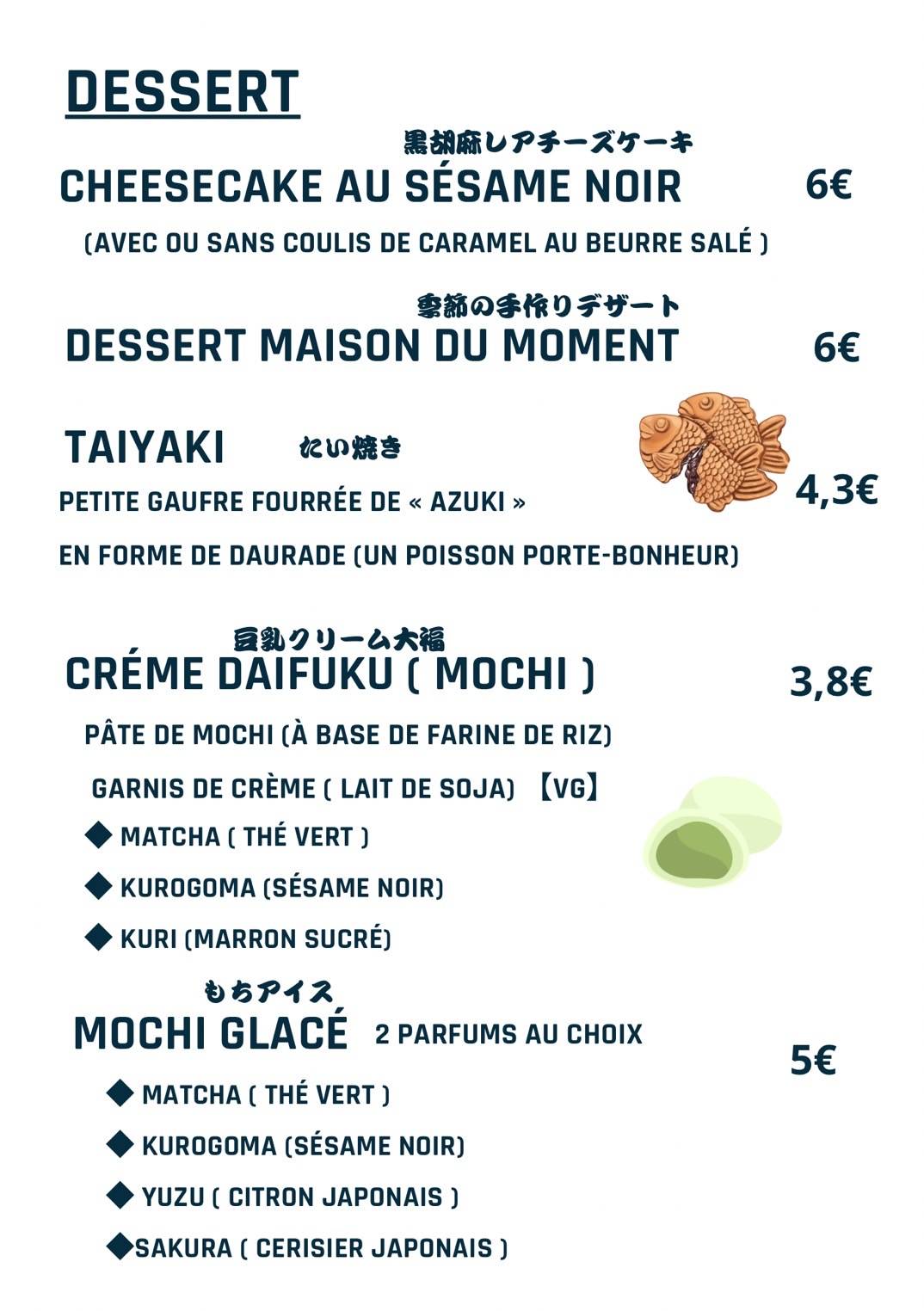 DESSERT

黒胡麻レアチーズケーキ
CHEESECAKE AU SÉSAME NOIR 6€
(AVEC OU SANS COULIS DE CARAMEL AU BEURRE SALÉ )

季節の手作りデザート
DESSERT MAISON DU MOMENT 6€

TAIYAKI たい焼き
PETITE GAUFRE FOURRÉE DE « AZUKI » 4,3€
EN FORME DE DAURADE (UN POISSON PORTE-BONHEUR)

豆乳クリーム大福
CRÉME DAIFUKU ( MOCHI ) 3,8€
PÂTE DE MOCHI (À BASE DE FARINE DE RIZ)
GARNIS DE CRÈME ( LAIT DE SOJA) 【VG】
◆ MATCHA ( THÉ VERT )
◆ KUROGOMA (SÉSAME NOIR)
◆ KURI (MARRON SUCRÉ)

もちアイス
MOCHI GLACÉ 2 PARFUMS AU CHOIX 5€
◆ MATCHA ( THÉ VERT )
◆ KUROGOMA (SÉSAME NOIR)
◆ YUZU ( CITRON JAPONAIS )
◆SAKURA ( CERISIER JAPONAIS )